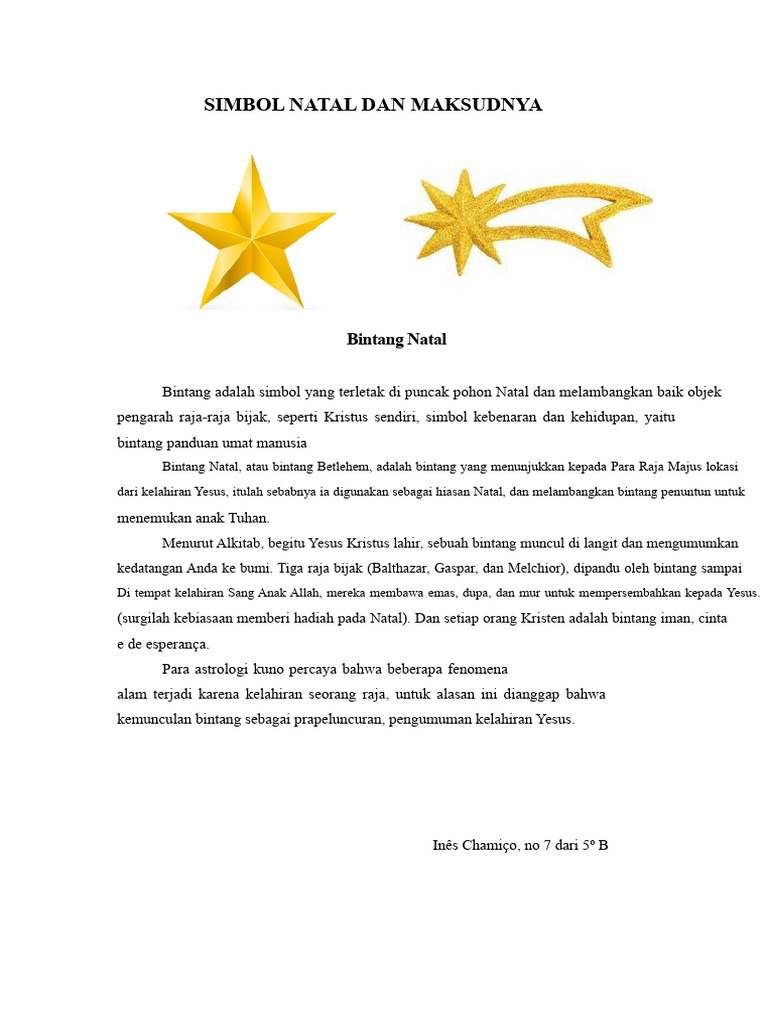 SIMBOL NATAL DAN MAKSUDNYA

Bintang Natal

Bintang adalah simbol yang terletak di puncak pohon Natal dan melambangkan baik objek pengarah raja-raja bijak, seperti Kristus sendiri, simbol kebenaran dan kehidupan, yaitu bintang panduan umat manusia

Bintang Natal, atau bintang Betlehem, adalah bintang yang menunjukkan kepada Para Raja Majus lokasi dari kelahiran Yesus, itulah sebabnya ia digunakan sebagai hiasan Natal, dan melambangkan bintang penuntun untuk menemukan anak Tuhan.

Menurut Alkitab, begitu Yesus Kristus lahir, sebuah bintang muncul di langit dan mengumumkan kedatangan Anda ke bumi. Tiga raja bijak (Balthazar, Gaspar, dan Melchior), dipandu oleh bintang sampai Di tempat kelahiran Sang Anak Allah, mereka membawa emas, dupa, dan mur untuk mempersembahkan kepada Yesus. (surgilah kebiasaan memberi hadiah pada Natal). Dan setiap orang Kristen adalah bintang iman, cinta e de esperança.

Para astrologi kuno percaya bahwa beberapa fenomena alam terjadi karena kelahiran seorang raja, untuk alasan ini dianggap bahwa kemunculan bintang sebagai prapeluncuran, pengumuman kelahiran Yesus.

Inês Chamiço, no 7 dari 5º B